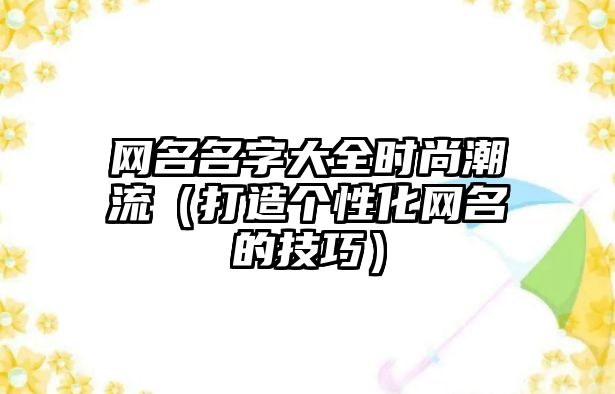 网名名字大全时尚潮流（打造个性化网名的技巧）